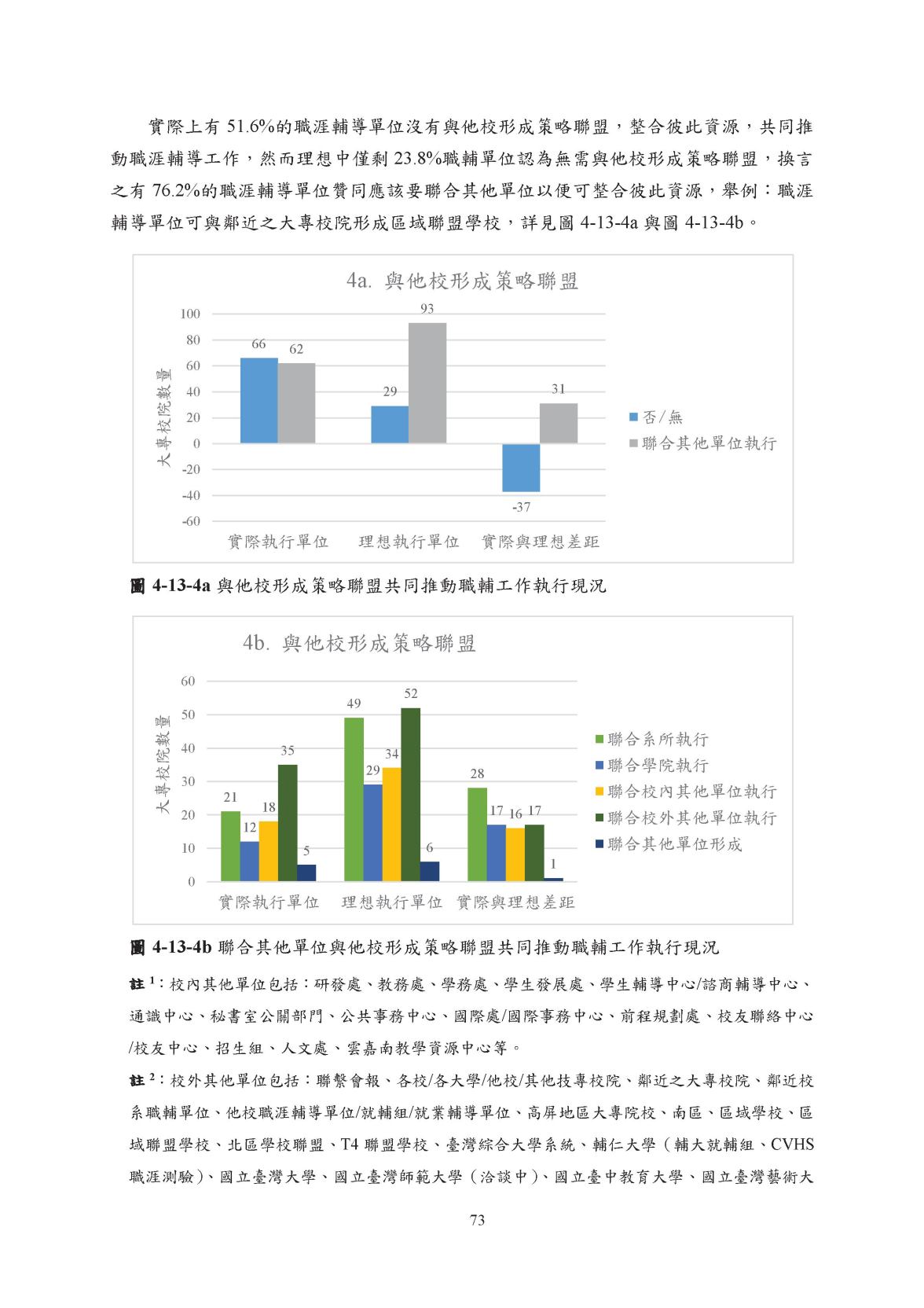 實際上有 51.6%的職涯輔導單位沒有與他校形成策略聯盟，整合彼此資源，共同推動職涯輔導工作，然而理想中僅剩 23.8%職輔單位認為無需與他校形成策略聯盟，換言之有 76.2%的職涯輔導單位贊同應該要聯合其他單位以便可整合彼此資源，舉例：職涯輔導單位可與鄰近之大專校院形成區域聯盟學校，詳見圖 4-13-4a 與圖 4-13-4b。

4a. 與他校形成策略聯盟

大專校院數量

100
80
60
40
20
0
-20
-40
-60

66
62
29
93
-37
31

實際執行單位
理想執行單位
實際與理想差距

否/無
聯合其他單位執行

圖 4-13-4a 與他校形成策略聯盟共同推動職輔工作執行現況

4b. 與他校形成策略聯盟

大專校院數量

60
50
40
30
20
10
0

21
12
18
35
5
49
29
34
52
6
28
17
16
17
1

實際執行單位
理想執行單位
實際與理想差距

聯合系所執行
聯合學院執行
聯合校內其他單位執行
聯合校外其他單位執行
聯合其他單位形成

圖 4-13-4b 聯合其他單位與他校形成策略聯盟共同推動職輔工作執行現況

註 $^1$：校內其他單位包括：研發處、教務處、學務處、學生發展處、學生輔導中心/諮商輔導中心、通識中心、秘書室公關部門、公共事務中心、國際處/國際事務中心、前程規劃處、校友聯絡中心/校友中心、招生組、人文處、雲嘉南教學資源中心等。

註 $^2$：校外其他單位包括：聯繫會報、各校/各大學/他校/其他技專校院、鄰近之大專校院、鄰近校系職輔單位、他校職涯輔導單位/就輔組/就業輔導單位、高屏地區大專院校、南區、區域學校、區域聯盟學校、北區學校聯盟、T4 聯盟學校、臺灣綜合大學系統、輔仁大學（輔大就輔組、CVHS 職涯測驗）、國立臺灣大學、國立臺灣師範大學（洽談中）、國立臺中教育大學、國立臺灣藝術大

73